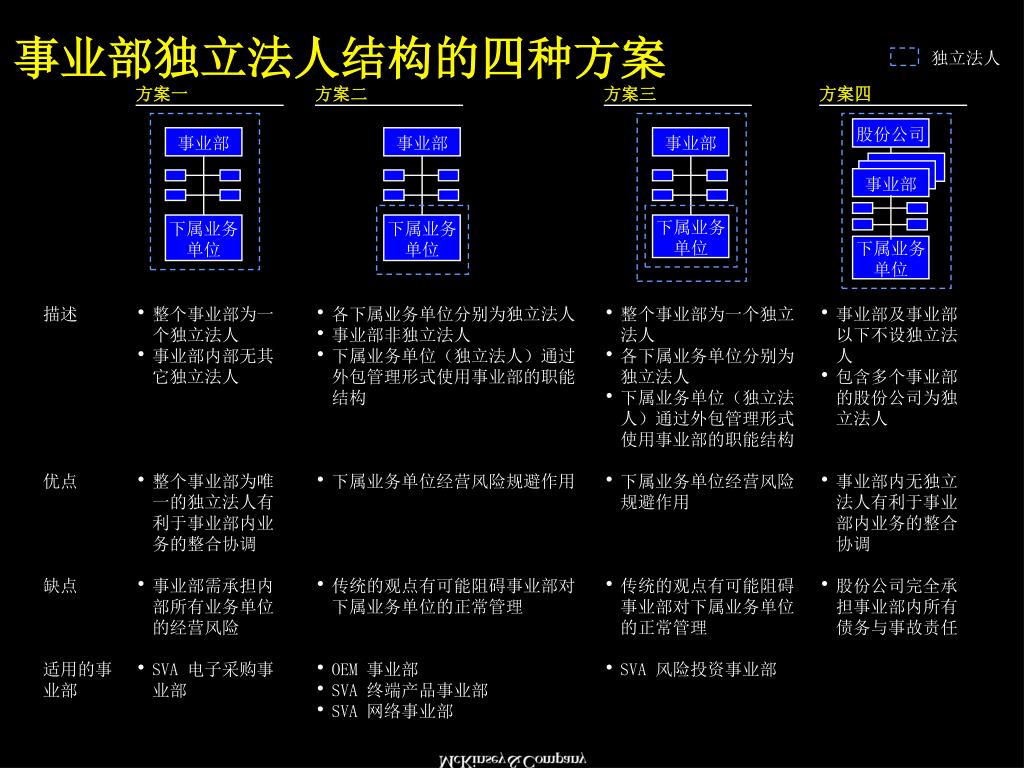 事业部独立法人结构的四种方案

独立法人

| | 方案一 | 方案二 | 方案三 | 方案四 |
|---|---|---|---|---|
| | 事业部 下属业务单位 | 事业部 下属业务单位 | 事业部 下属业务单位 | 股份公司 事业部 下属业务单位 |
| 描述 | • 整个事业部为一个独立法人 • 事业部内部无其它独立法人 | • 各下属业务单位分别为独立法人 • 事业部非独立法人 • 下属业务单位（独立法人）通过外包管理形式使用事业部的职能结构 | • 整个事业部为一个独立法人 • 各下属业务单位分别为独立法人 • 下属业务单位（独立法人）通过外包管理形式使用事业部的职能结构 | • 事业部及事业部以下不设独立法人 • 包含多个事业部的股份公司为独立法人 |
| 优点 | • 整个事业部为唯一的独立法人有利于事业部内业务的整合协调 | • 下属业务单位经营风险规避作用 | • 下属业务单位经营风险规避作用 | • 事业部内无独立法人有利于事业部内业务的整合协调 |
| 缺点 | • 事业部需承担内部所有业务单位的经营风险 | • 传统的观点有可能阻碍事业部对下属业务单位的正常管理 | • 传统的观点有可能阻碍事业部对下属业务单位的正常管理 | • 股份公司完全承担事业部内所有债务与事故责任 |
| 适用的事业部 | • SVA 电子采购事业部 | • OEM 事业部 • SVA 终端产品事业部 • SVA 网络事业部 | • SVA 风险投资事业部 | |

McKinsey&Company